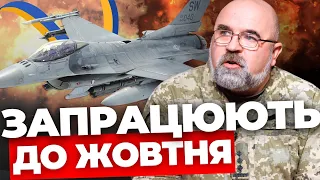 SW
ЗАПРАЦЮЮТЬ
ДО ЖОВТНЯ